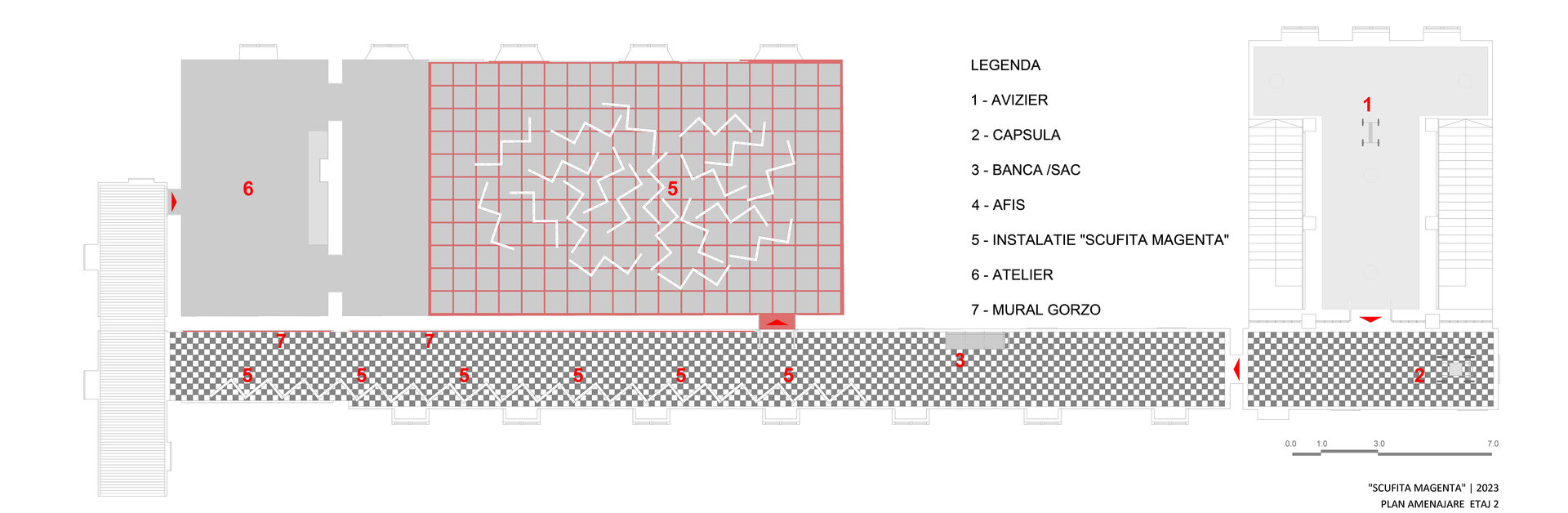 6

5

LEGENDA

1 - AVIZIER

2 - CAPSULA

3 - BANCA /SAC

4 - AFIS

5 - INSTALATIE "SCUFITA MAGENTA"

6 - ATELIER

7 - MURAL GORZO

1

7 7

5 5 5 5 5 5

3

2

0.0 1.0 3.0 7.0

"SCUFITA MAGENTA" | 2023
PLAN AMENAJARE ETAJ 2